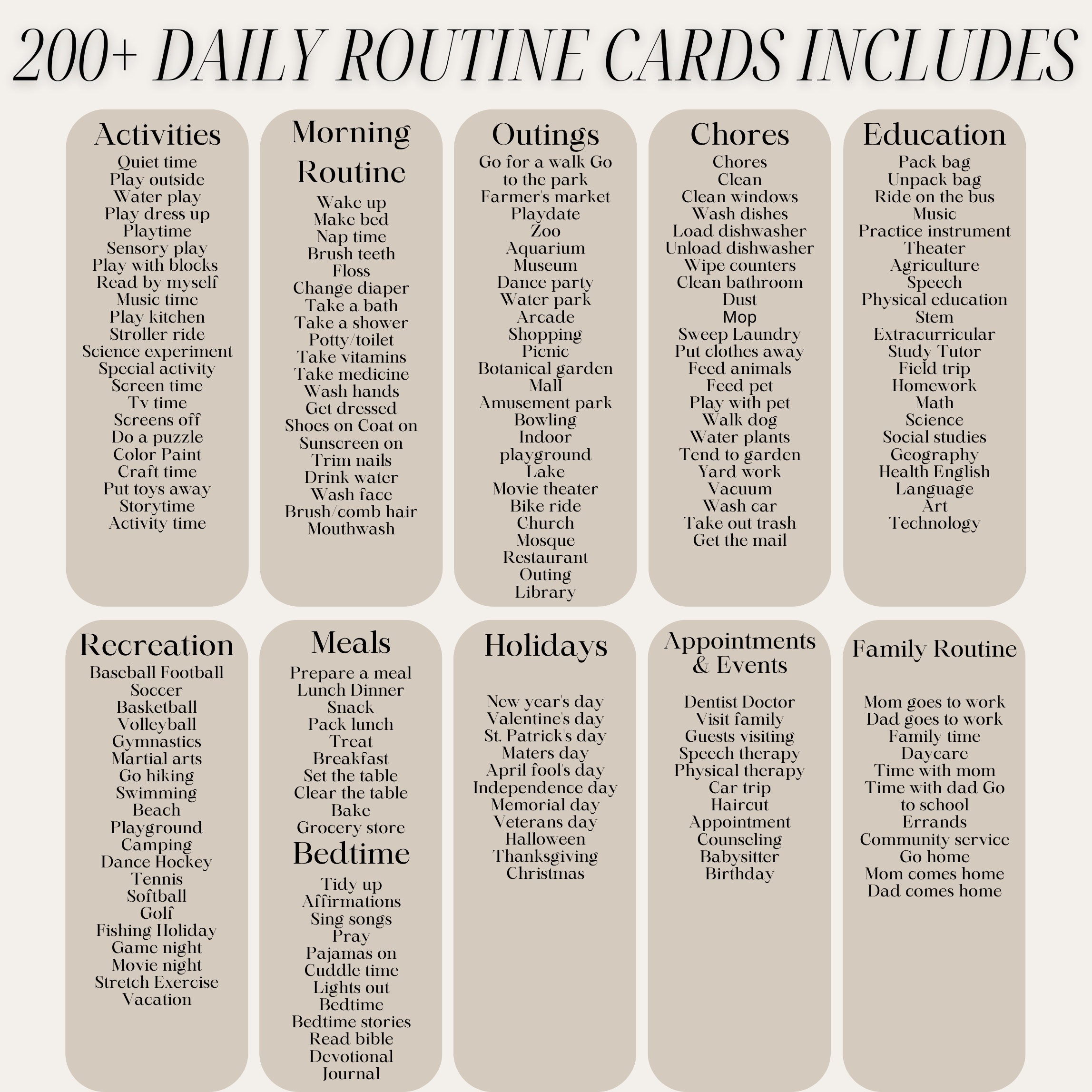 200+ DAILY ROUTINE CARDS INCLUDES

Activities
Quiet time
Play outside
Water play
Play dress up
Playtime
Sensory play
Play with blocks
Read by myself
Music time
Play kitchen
Stroller ride
Science experiment
Special activity
Screen time
Tv time
Screens off
Do a puzzle
Color Paint
Craft time
Put toys away
Storytime
Activity time

Morning Routine
Wake up
Make bed
Nap time
Brush teeth
Floss
Change diaper
Take a bath
Take a shower
Potty/toilet
Take vitamins
Take medicine
Wash hands
Get dressed
Shoes on Coat on
Sunscreen on
Trim nails
Drink water
Wash face
Brush/comb hair
Mouthwash

Outings
Go for a walk Go to the park
Farmer's market
Playdate
Zoo
Aquarium
Museum
Dance party
Water park
Arcade
Shopping
Picnic
Botanical garden
Mall
Amusement park
Bowling
Indoor playground
Lake
Movie theater
Bike ride
Church
Mosque
Restaurant
Outing
Library

Chores
Chores
Clean
Clean windows
Wash dishes
Load dishwasher
Unload dishwasher
Wipe counters
Clean bathroom
Dust
Mop
Sweep Laundry
Put clothes away
Feed animals
Feed pet
Play with pet
Walk dog
Water plants
Tend to garden
Yard work
Vacuum
Wash car
Take out trash
Get the mail

Education
Pack bag
Unpack bag
Ride on the bus
Music
Practice instrument
Theater
Agriculture
Speech
Physical education
Stem
Extracurricular
Study Tutor
Field trip
Homework
Math
Science
Social studies
Geography
Health English
Language
Art
Technology

Recreation
Baseball Football
Soccer
Basketball
Volleyball
Gymnastics
Martial arts
Go hiking
Swimming
Beach
Playground
Camping
Dance Hockey
Tennis
Softball
Golf
Fishing Holiday
Game night
Movie night
Stretch Exercise
Vacation

Meals
Prepare a meal
Lunch Dinner
Snack
Pack lunch
Treat
Breakfast
Set the table
Clear the table
Bake
Grocery store

Bedtime
Tidy up
Affirmations
Sing songs
Pray
Pajamas on
Cuddle time
Lights out
Bedtime
Bedtime stories
Read bible
Devotional
Journal

Holidays
New year's day
Valentine's day
St. Patrick's day
Maters day
April fool's day
Independence day
Memorial day
Veterans day
Halloween
Thanksgiving
Christmas

Appointments & Events
Dentist Doctor
Visit family
Guests visiting
Speech therapy
Physical therapy
Car trip
Haircut
Appointment
Counseling
Babysitter
Birthday

Family Routine
Mom goes to work
Dad goes to work
Family time
Daycare
Time with mom
Time with dad Go to school
Errands
Community service
Go home
Mom comes home
Dad comes home